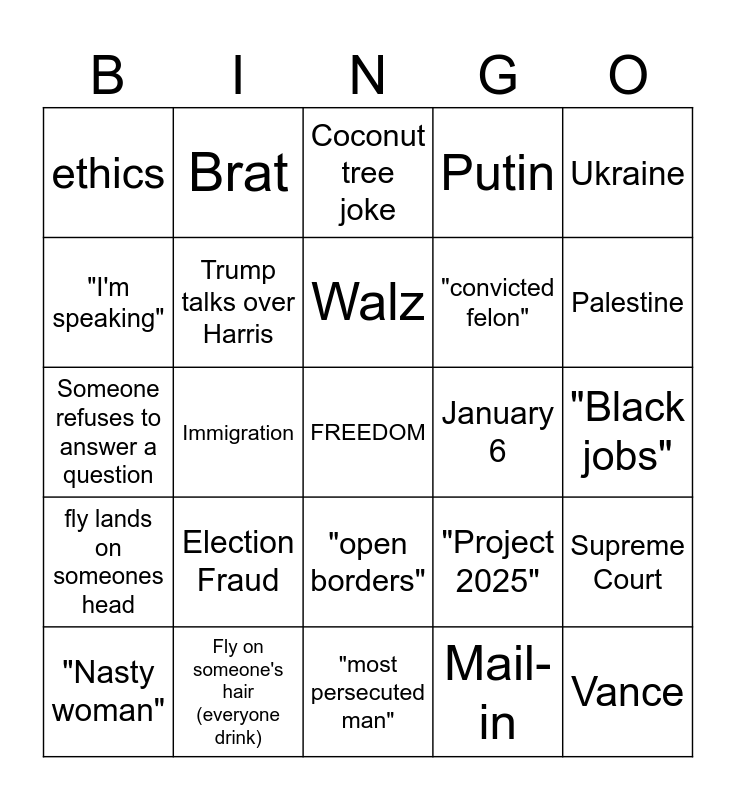 | B | I | N | G | O |
|---|---|---|---|---|
| ethics | Brat | Coconut tree joke | Putin | Ukraine |
| "I'm speaking" | Trump talks over Harris | Walz | "convicted felon" | Palestine |
| Someone refuses to answer a question | Immigration | FREEDOM | January 6 | "Black jobs" |
| fly lands on someones head | Election Fraud | "open borders" | "Project 2025" | Supreme Court |
| "Nasty woman" | Fly on someone's hair (everyone drink) | "most persecuted man" | Mail-in | Vance |